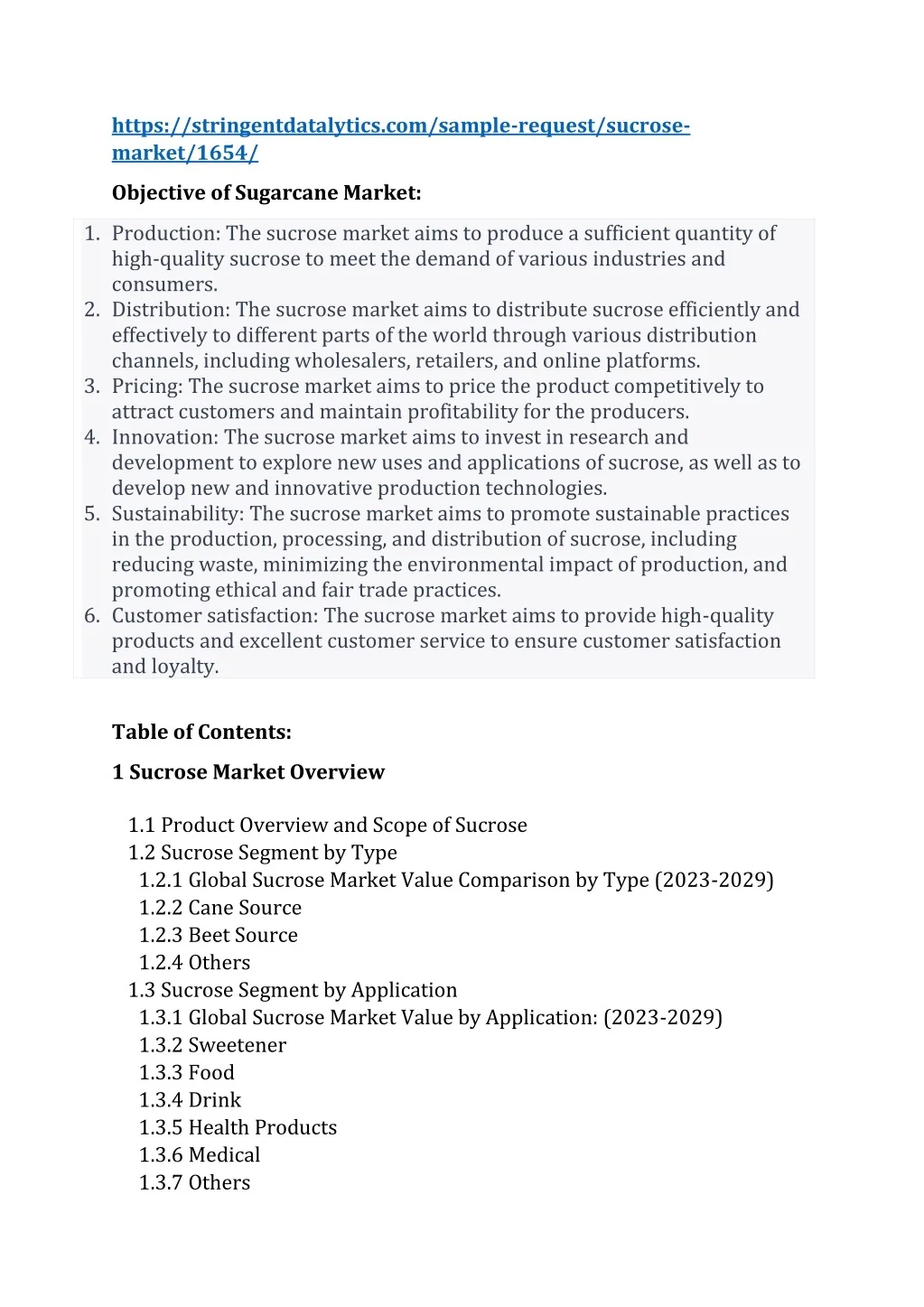 https://stringentdatalytics.com/sample-request/sucrose-market/1654/

Objective of Sugarcane Market:

1. Production: The sucrose market aims to produce a sufficient quantity of high-quality sucrose to meet the demand of various industries and consumers.
2. Distribution: The sucrose market aims to distribute sucrose efficiently and effectively to different parts of the world through various distribution channels, including wholesalers, retailers, and online platforms.
3. Pricing: The sucrose market aims to price the product competitively to attract customers and maintain profitability for the producers.
4. Innovation: The sucrose market aims to invest in research and development to explore new uses and applications of sucrose, as well as to develop new and innovative production technologies.
5. Sustainability: The sucrose market aims to promote sustainable practices in the production, processing, and distribution of sucrose, including reducing waste, minimizing the environmental impact of production, and promoting ethical and fair trade practices.
6. Customer satisfaction: The sucrose market aims to provide high-quality products and excellent customer service to ensure customer satisfaction and loyalty.

Table of Contents:

1 Sucrose Market Overview

1.1 Product Overview and Scope of Sucrose
1.2 Sucrose Segment by Type
1.2.1 Global Sucrose Market Value Comparison by Type (2023-2029)
1.2.2 Cane Source
1.2.3 Beet Source
1.2.4 Others
1.3 Sucrose Segment by Application
1.3.1 Global Sucrose Market Value by Application: (2023-2029)
1.3.2 Sweetener
1.3.3 Food
1.3.4 Drink
1.3.5 Health Products
1.3.6 Medical
1.3.7 Others